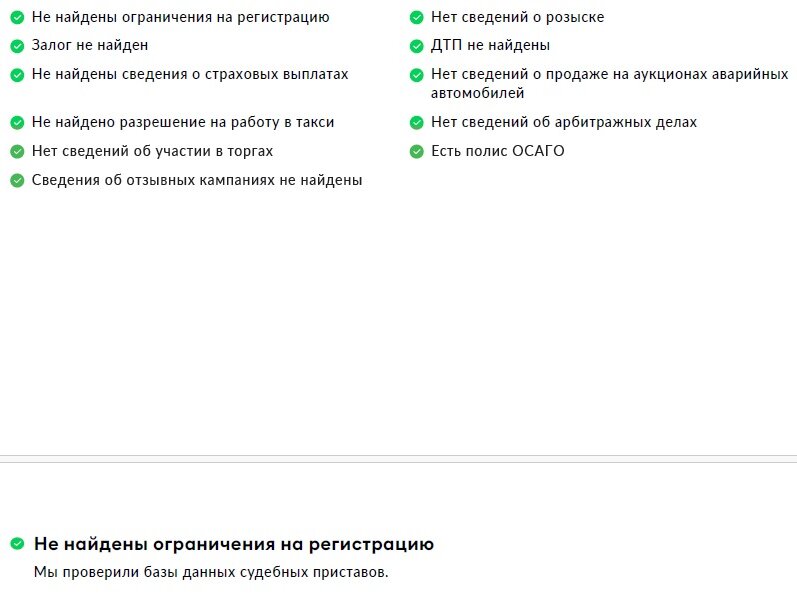 Не найдены ограничения на регистрацию
Залог не найден
Не найдены сведения о страховых выплатах
Не найдено разрешение на работу в такси
Нет сведений об участии в торгах
Сведения об отзывных кампаниях не найдены

Нет сведений о розыске
ДТП не найдены
Нет сведений о продаже на аукционах аварийных автомобилей
Нет сведений об арбитражных делах
Есть полис ОСАГО

Не найдены ограничения на регистрацию
Мы проверили базы данных судебных приставов.